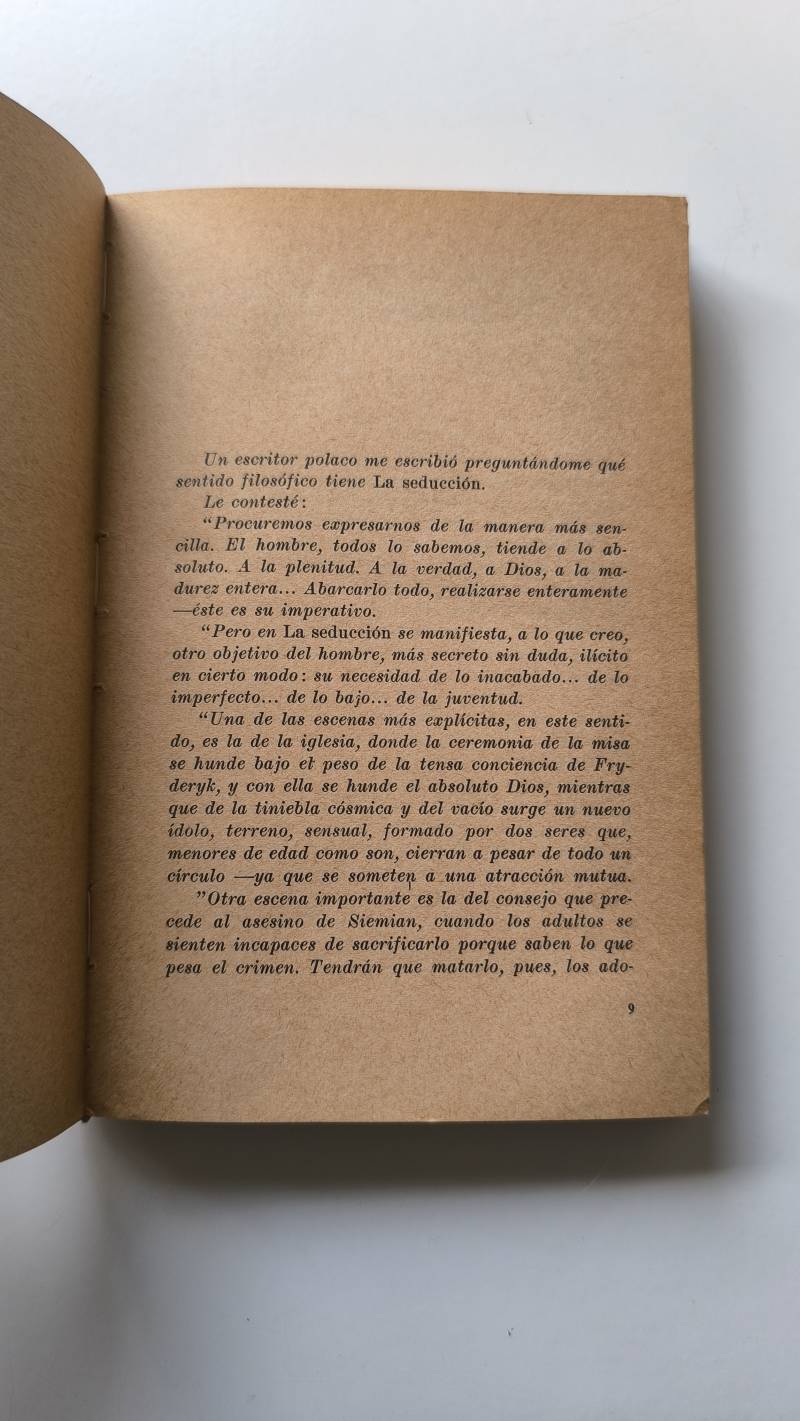 Un escritor polaco me escribió preguntándome qué sentido filosófico tiene La seducción.

Le contesté:

"Procuremos expresarnos de la manera más sencilla. El hombre, todos lo sabemos, tiende a lo absoluto. A la plenitud. A la verdad, a Dios, a la madurez entera... Abarcarlo todo, realizarse enteramente —éste es su imperativo.

"Pero en La seducción se manifiesta, a lo que creo, otro objetivo del hombre, más secreto sin duda, ilícito en cierto modo: su necesidad de lo inacabado... de lo imperfecto... de lo bajo... de la juventud.

"Una de las escenas más explícitas, en este sentido, es la de la iglesia, donde la ceremonia de la misa se hunde bajo el peso de la tensa conciencia de Fryderyk, y con ella se hunde el absoluto Dios, mientras que de la tiniebla cósmica y del vacío surge un nuevo ídolo, terreno, sensual, formado por dos seres que, menores de edad como son, cierran a pesar de todo un círculo —ya que se someten a una atracción mutua.

"Otra escena importante es la del consejo que precede al asesino de Siemian, cuando los adultos se sienten incapaces de sacrificarlo porque saben lo que pesa el crimen. Tendrán que matarlo, pues, los ado-

9